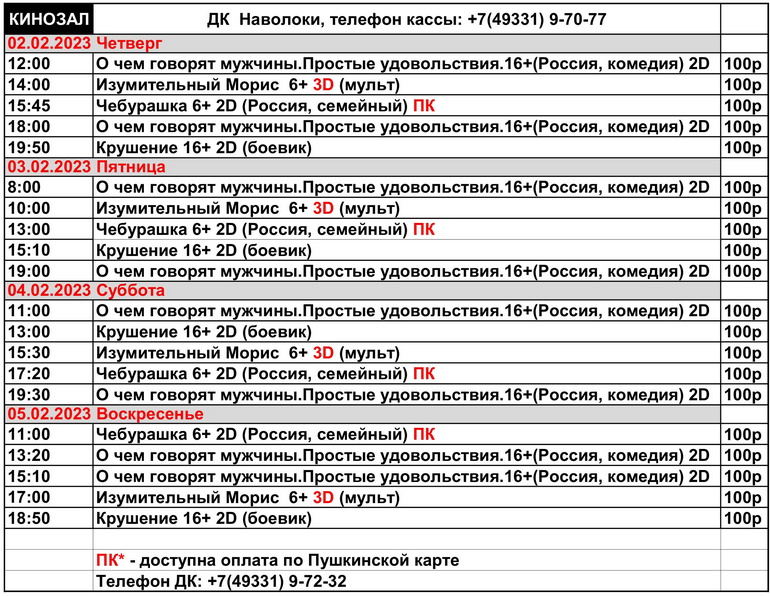 | КИНОЗАЛ | ДК Наволоки, телефон кассы: +7(49331) 9-70-77 | |
|---|---|---|
| 02.02.2023 Четверг | | |
| 12:00 | О чем говорят мужчины.Простые удовольствия.16+(Россия, комедия) 2D | 100р |
| 14:00 | Изумительный Морис 6+ 3D (мульт) | 100р |
| 15:45 | Чебурашка 6+ 2D (Россия, семейный) ПК | 100р |
| 18:00 | О чем говорят мужчины.Простые удовольствия.16+(Россия, комедия) 2D | 100р |
| 19:50 | Крушение 16+ 2D (боевик) | 100р |
| 03.02.2023 Пятница | | |
| 8:00 | О чем говорят мужчины.Простые удовольствия.16+(Россия, комедия) 2D | 100р |
| 10:00 | Изумительный Морис 6+ 3D (мульт) | 100р |
| 13:00 | Чебурашка 6+ 2D (Россия, семейный) ПК | 100р |
| 15:10 | Крушение 16+ 2D (боевик) | 100р |
| 19:00 | О чем говорят мужчины.Простые удовольствия.16+(Россия, комедия) 2D | 100р |
| 04.02.2023 Суббота | | |
| 11:00 | О чем говорят мужчины.Простые удовольствия.16+(Россия, комедия) 2D | 100р |
| 13:00 | Крушение 16+ 2D (боевик) | 100р |
| 15:30 | Изумительный Морис 6+ 3D (мульт) | 100р |
| 17:20 | Чебурашка 6+ 2D (Россия, семейный) ПК | 100р |
| 19:30 | О чем говорят мужчины.Простые удовольствия.16+(Россия, комедия) 2D | 100р |
| 05.02.2023 Воскресенье | | |
| 11:00 | Чебурашка 6+ 2D (Россия, семейный) ПК | 100р |
| 13:20 | О чем говорят мужчины.Простые удовольствия.16+(Россия, комедия) 2D | 100р |
| 15:10 | О чем говорят мужчины.Простые удовольствия.16+(Россия, комедия) 2D | 100р |
| 17:00 | Изумительный Морис 6+ 3D (мульт) | 100р |
| 18:50 | Крушение 16+ 2D (боевик) | 100р |
| | | |
| | ПК* - доступна оплата по Пушкинской карте | |
| | Телефон ДК: +7(49331) 9-72-32 | |